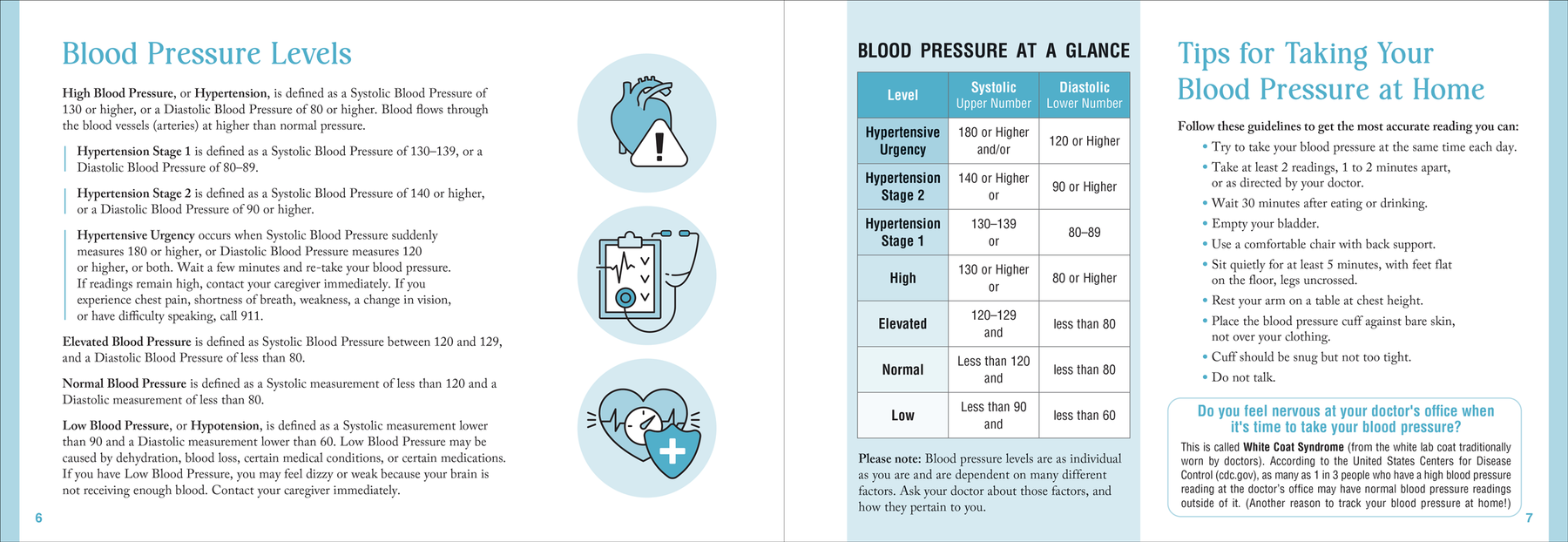 Blood Pressure Levels

High Blood Pressure, or Hypertension, is defined as a Systolic Blood Pressure of 130 or higher, or a Diastolic Blood Pressure of 80 or higher. Blood flows through the blood vessels (arteries) at higher than normal pressure.

Hypertension Stage 1 is defined as a Systolic Blood Pressure of 130–139, or a Diastolic Blood Pressure of 80–89.

Hypertension Stage 2 is defined as a Systolic Blood Pressure of 140 or higher, or a Diastolic Blood Pressure of 90 or higher.

Hypertensive Urgency occurs when Systolic Blood Pressure suddenly measures 180 or higher, or Diastolic Blood Pressure measures 120 or higher, or both. Wait a few minutes and re-take your blood pressure. If readings remain high, contact your caregiver immediately. If you experience chest pain, shortness of breath, weakness, a change in vision, or have difficulty speaking, call 911.

Elevated Blood Pressure is defined as Systolic Blood Pressure between 120 and 129, and a Diastolic Blood Pressure of less than 80.

Normal Blood Pressure is defined as a Systolic measurement of less than 120 and a Diastolic measurement of less than 80.

Low Blood Pressure, or Hypotension, is defined as a Systolic measurement lower than 90 and a Diastolic measurement lower than 60. Low Blood Pressure may be caused by dehydration, blood loss, certain medical conditions, or certain medications. If you have Low Blood Pressure, you may feel dizzy or weak because your brain is not receiving enough blood. Contact your caregiver immediately.

6

BLOOD PRESSURE AT A GLANCE

| Level | Systolic Upper Number | Diastolic Lower Number |
|---|---|---|
| Hypertensive Urgency | 180 or Higher and/or | 120 or Higher |
| Hypertension Stage 2 | 140 or Higher or | 90 or Higher |
| Hypertension Stage 1 | 130–139 or | 80–89 |
| High | 130 or Higher or | 80 or Higher |
| Elevated | 120–129 and | less than 80 |
| Normal | Less than 120 and | less than 80 |
| Low | Less than 90 and | less than 60 |

Please note: Blood pressure levels are as individual as you are and are dependent on many different factors. Ask your doctor about those factors, and how they pertain to you.

Tips for Taking Your Blood Pressure at Home

Follow these guidelines to get the most accurate reading you can:
• Try to take your blood pressure at the same time each day.
• Take at least 2 readings, 1 to 2 minutes apart, or as directed by your doctor.
• Wait 30 minutes after eating or drinking.
• Empty your bladder.
• Use a comfortable chair with back support.
• Sit quietly for at least 5 minutes, with feet flat on the floor, legs uncrossed.
• Rest your arm on a table at chest height.
• Place the blood pressure cuff against bare skin, not over your clothing.
• Cuff should be snug but not too tight.
• Do not talk.

Do you feel nervous at your doctor's office when it's time to take your blood pressure?
This is called White Coat Syndrome (from the white lab coat traditionally worn by doctors). According to the United States Centers for Disease Control (cdc.gov), as many as 1 in 3 people who have a high blood pressure reading at the doctor's office may have normal blood pressure readings outside of it. (Another reason to track your blood pressure at home!)

7